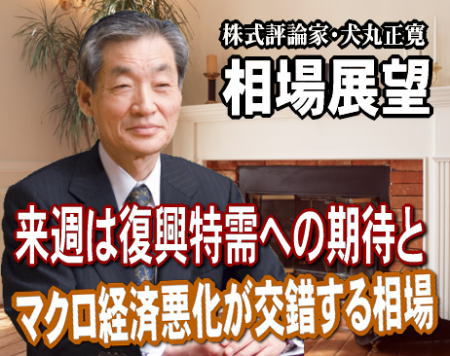 株式評論家・犬丸正寛
相場展望

来週は復興特需への期待と
マクロ経済悪化が交錯する相場